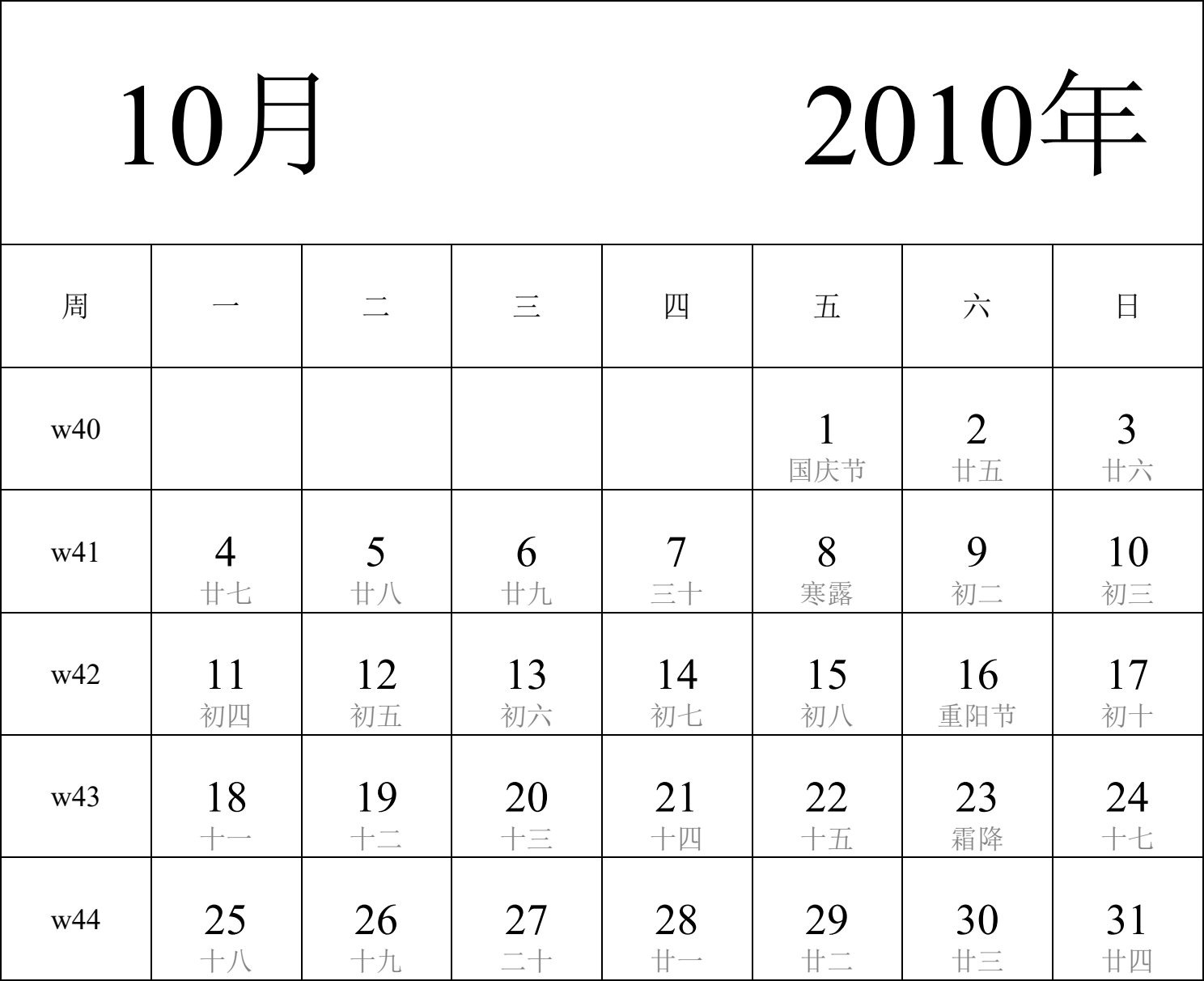 10月 2010年

| 周 | 一 | 二 | 三 | 四 | 五 | 六 | 日 |
|---|---|---|---|---|---|---|---|
| w40 | | | | | 1 国庆节 | 2 廿五 | 3 廿六 |
| w41 | 4 廿七 | 5 廿八 | 6 廿九 | 7 三十 | 8 寒露 | 9 初二 | 10 初三 |
| w42 | 11 初四 | 12 初五 | 13 初六 | 14 初七 | 15 初八 | 16 重阳节 | 17 初十 |
| w43 | 18 十一 | 19 十二 | 20 十三 | 21 十四 | 22 十五 | 23 霜降 | 24 十七 |
| w44 | 25 十八 | 26 十九 | 27 二十 | 28 廿一 | 29 廿二 | 30 廿三 | 31 廿四 |